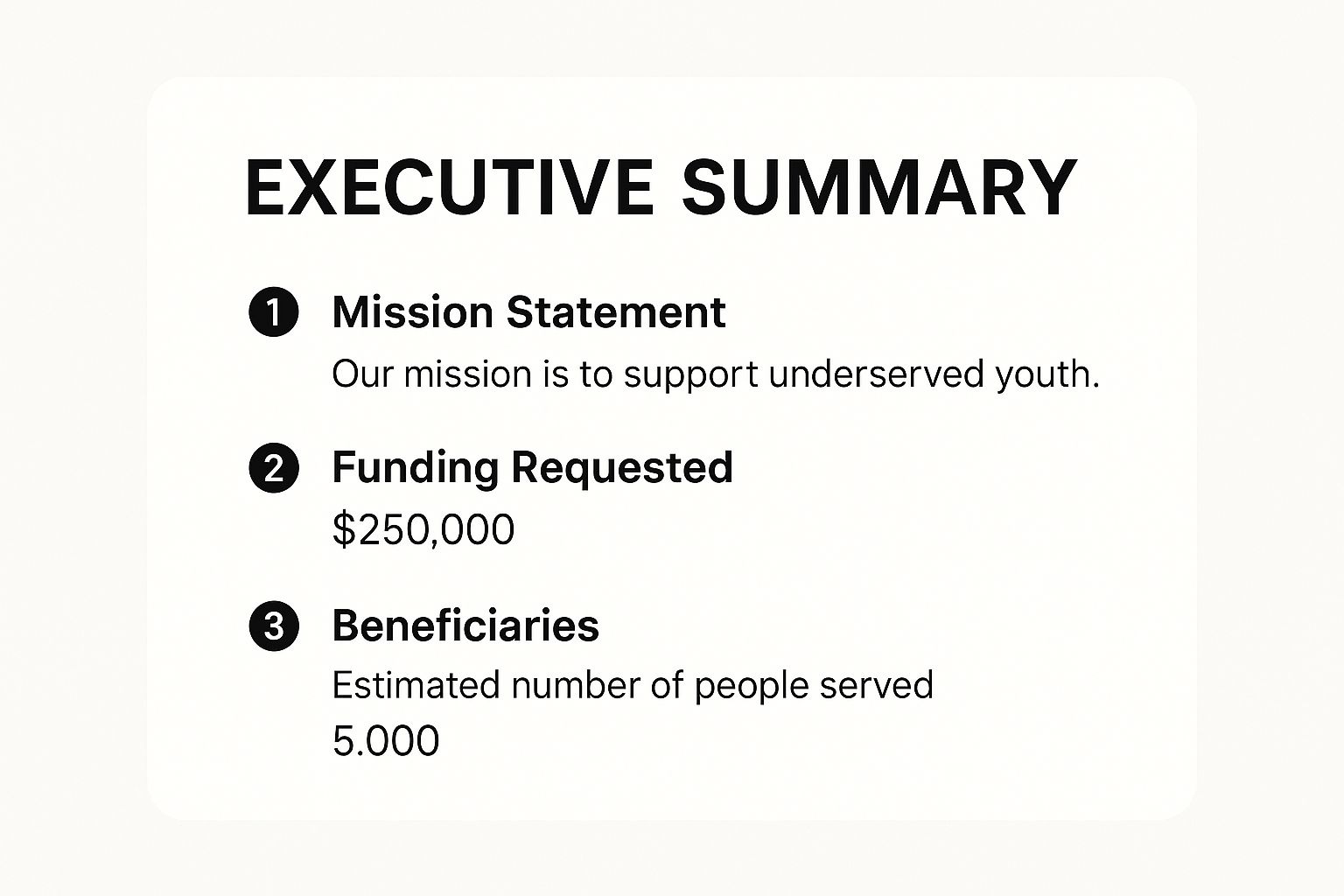 EXECUTIVE SUMMARY

1 Mission Statement

Our mission is to support underserved youth.

2 Funding Requested

$250,000

3 Beneficiaries

Estimated number of people served

5.000